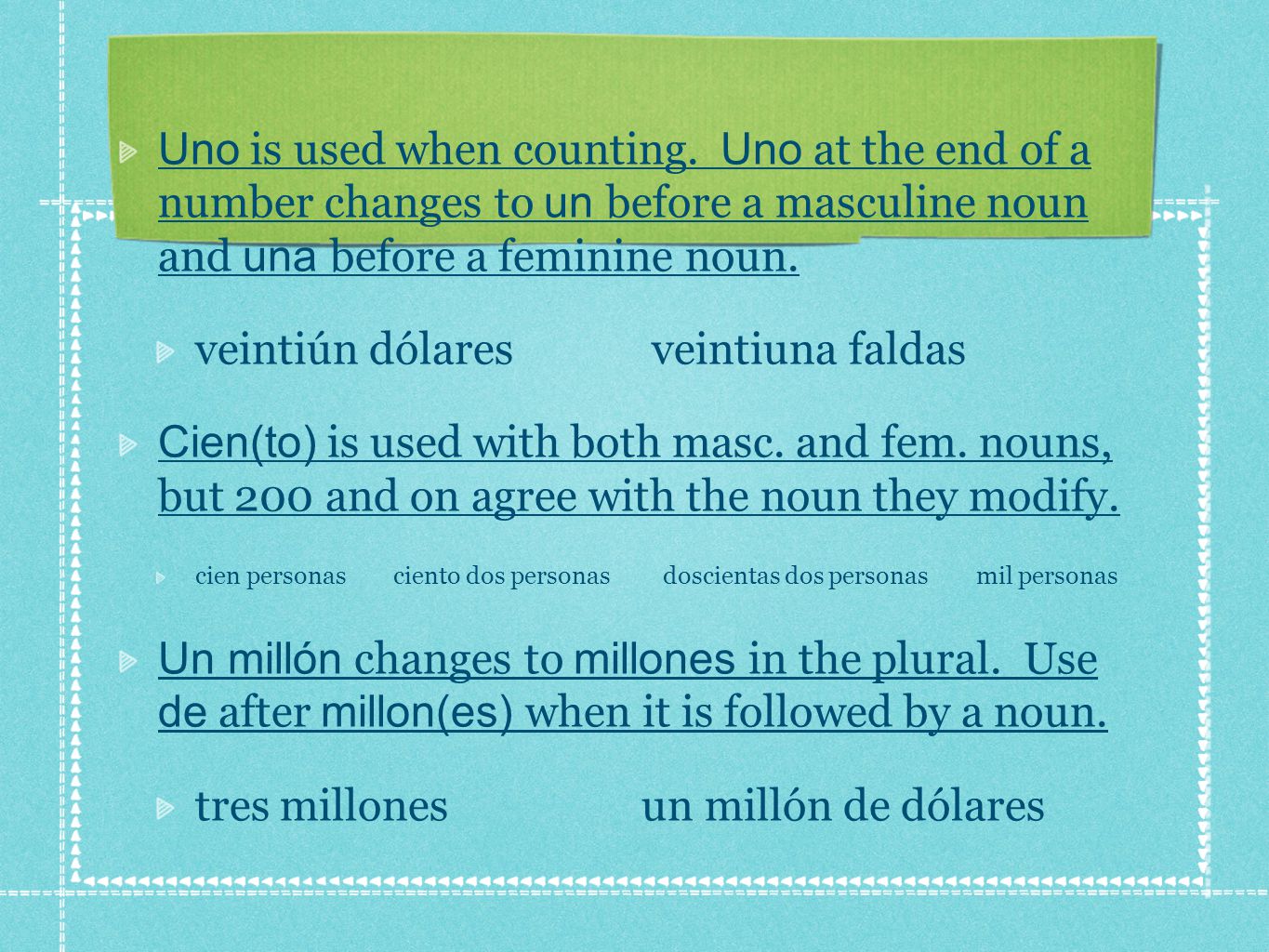 Uno is used when counting. Uno at the end of a number changes to un before a masculine noun and una before a feminine noun.

veintiún dólares veintiuna faldas

Cien(to) is used with both masc. and fem. nouns, but 200 and on agree with the noun they modify.

cien personas ciento dos personas doscientas dos personas mil personas

Un millón changes to millones in the plural. Use de after millon(es) when it is followed by a noun.

tres millones un millón de dólares